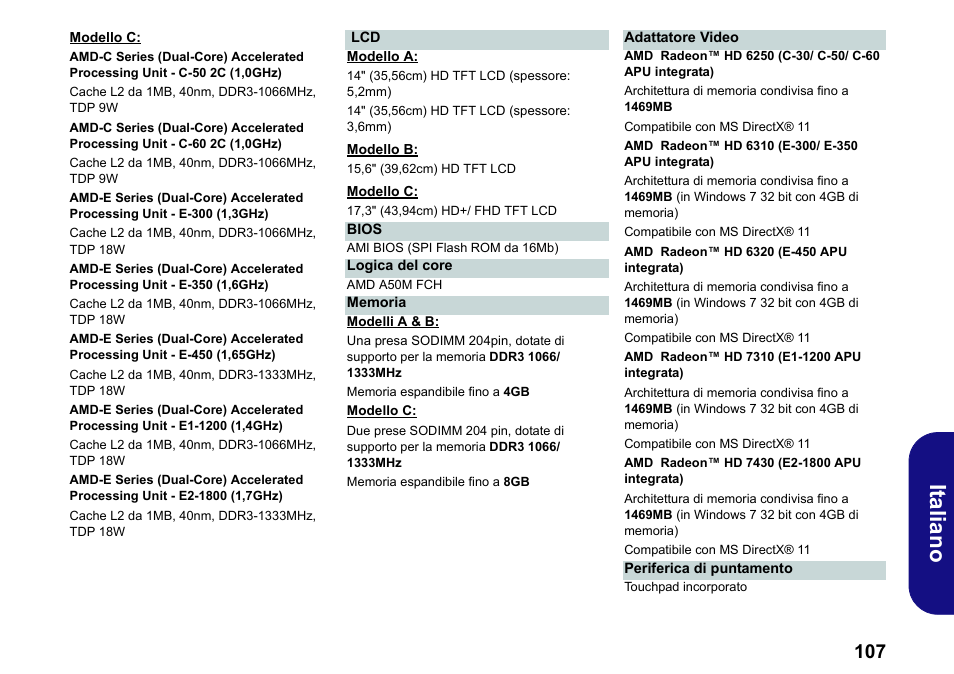 Modello C:

AMD-C Series (Dual-Core) Accelerated Processing Unit - C-50 2C (1,0GHz)

Cache L2 da 1MB, 40nm, DDR3-1066MHz, TDP 9W

AMD-C Series (Dual-Core) Accelerated Processing Unit - C-60 2C (1,0GHz)

Cache L2 da 1MB, 40nm, DDR3-1066MHz, TDP 9W

AMD-E Series (Dual-Core) Accelerated Processing Unit - E-300 (1,3GHz)

Cache L2 da 1MB, 40nm, DDR3-1066MHz, TDP 18W

AMD-E Series (Dual-Core) Accelerated Processing Unit - E-350 (1,6GHz)

Cache L2 da 1MB, 40nm, DDR3-1066MHz, TDP 18W

AMD-E Series (Dual-Core) Accelerated Processing Unit - E-450 (1,65GHz)

Cache L2 da 1MB, 40nm, DDR3-1333MHz, TDP 18W

AMD-E Series (Dual-Core) Accelerated Processing Unit - E1-1200 (1,4GHz)

Cache L2 da 1MB, 40nm, DDR3-1066MHz, TDP 18W

AMD-E Series (Dual-Core) Accelerated Processing Unit - E2-1800 (1,7GHz)

Cache L2 da 1MB, 40nm, DDR3-1333MHz, TDP 18W

LCD

Modello A:

14" (35,56cm) HD TFT LCD (spessore: 5,2mm)

14" (35,56cm) HD TFT LCD (spessore: 3,6mm)

Modello B:

15,6" (39,62cm) HD TFT LCD

Modello C:

17,3" (43,94cm) HD+/ FHD TFT LCD

BIOS

AMI BIOS (SPI Flash ROM da 16Mb)

Logica del core

AMD A50M FCH

Memoria

Modelli A & B:

Una presa SODIMM 204pin, dotate di supporto per la memoria DDR3 1066/ 1333MHz

Memoria espandibile fino a 4GB

Modello C:

Due prese SODIMM 204 pin, dotate di supporto per la memoria DDR3 1066/ 1333MHz

Memoria espandibile fino a 8GB

Adattatore Video

AMD Radeon™ HD 6250 (C-30/ C-50/ C-60 APU integrata)

Architettura di memoria condivisa fino a 1469MB

Compatibile con MS DirectX® 11

AMD Radeon™ HD 6310 (E-300/ E-350 APU integrata)

Architettura di memoria condivisa fino a 1469MB (in Windows 7 32 bit con 4GB di memoria)

Compatibile con MS DirectX® 11

AMD Radeon™ HD 6320 (E-450 APU integrata)

Architettura di memoria condivisa fino a 1469MB (in Windows 7 32 bit con 4GB di memoria)

Compatibile con MS DirectX® 11

AMD Radeon™ HD 7310 (E1-1200 APU integrata)

Architettura di memoria condivisa fino a 1469MB (in Windows 7 32 bit con 4GB di memoria)

Compatibile con MS DirectX® 11

AMD Radeon™ HD 7430 (E2-1800 APU integrata)

Architettura di memoria condivisa fino a 1469MB (in Windows 7 32 bit con 4GB di memoria)

Compatibile con MS DirectX® 11

Periferica di puntamento

Touchpad incorporato

Italiano

107